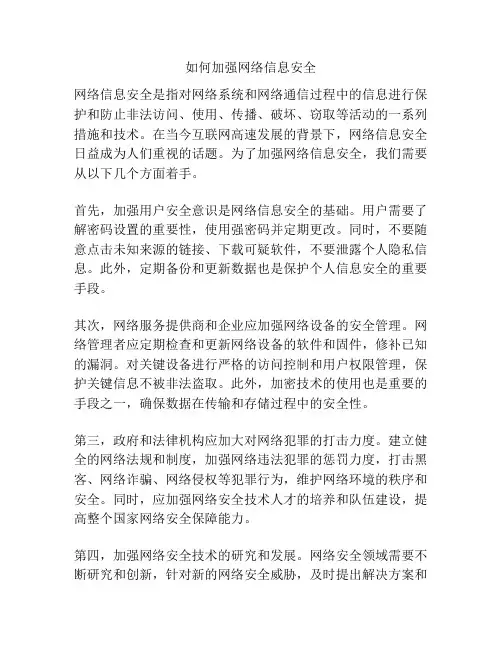 如何加强网络信息安全

网络信息安全是指对网络系统和网络通信过程中的信息进行保护和防止非法访问、使用、传播、破坏、窃取等活动的一系列措施和技术。在当今互联网高速发展的背景下，网络信息安全日益成为人们重视的话题。为了加强网络信息安全，我们需要从以下几个方面着手。

首先，加强用户安全意识是网络信息安全的基础。用户需要了解密码设置的重要性，使用强密码并定期更改。同时，不要随意点击未知来源的链接、下载可疑软件，不要泄露个人隐私信息。此外，定期备份和更新数据也是保护个人信息安全的重要手段。

其次，网络服务提供商和企业应加强网络设备的安全管理。网络管理者应定期检查和更新网络设备的软件和固件，修补已知的漏洞。对关键设备进行严格的访问控制和用户权限管理，保护关键信息不被非法盗取。此外，加密技术的使用也是重要的手段之一，确保数据在传输和存储过程中的安全性。

第三，政府和法律机构应加大对网络犯罪的打击力度。建立健全的网络法规和制度，加强网络违法犯罪的惩罚力度，打击黑客、网络诈骗、网络侵权等犯罪行为，维护网络环境的秩序和安全。同时，应加强网络安全技术人才的培养和队伍建设，提高整个国家网络安全保障能力。

第四，加强网络安全技术的研究和发展。网络安全领域需要不断研究和创新，针对新的网络安全威胁，及时提出解决方案和